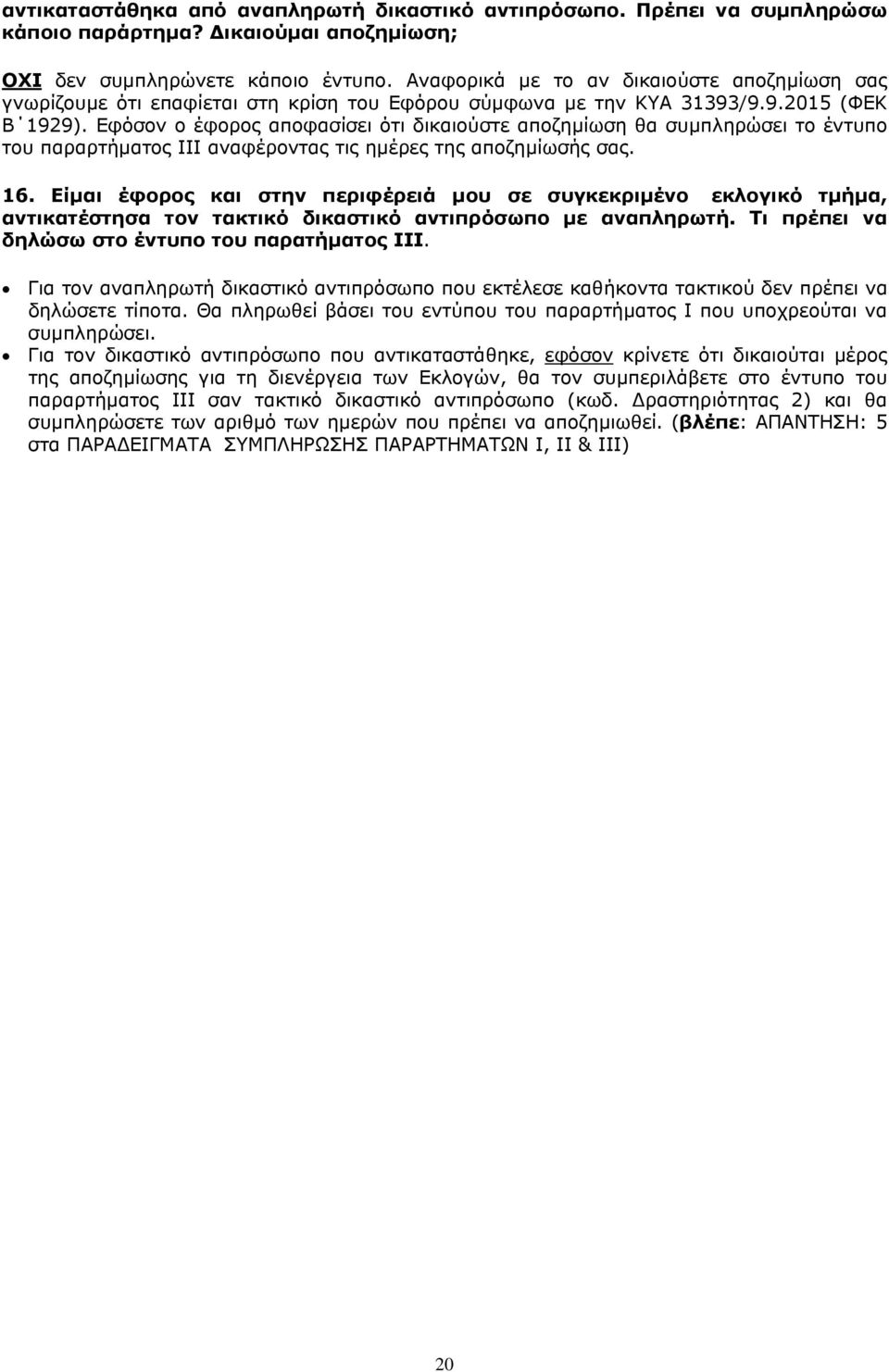 αντικαταστάθηκα από αναπληρωτή δικαστικό αντιπρόσωπο. Πρέπει να συμπληρώσω κάποιο παράρτημα? Δικαιούμαι αποζημίωση;

ΟΧΙ δεν συμπληρώνετε κάποιο έντυπο. Αναφορικά με το αν δικαιούστε αποζημίωση σας γνωρίζουμε ότι επαφίεται στη κρίση του Εφόρου σύμφωνα με την ΚΥΑ 31393/9.9.2015 (ΦΕΚ Β΄1929). Εφόσον ο έφορος αποφασίσει ότι δικαιούστε αποζημίωση θα συμπληρώσει το έντυπο του παραρτήματος ΙΙΙ αναφέροντας τις ημέρες της αποζημίωσής σας.

16. Είμαι έφορος και στην περιφέρειά μου σε συγκεκριμένο εκλογικό τμήμα, αντικατέστησα τον τακτικό δικαστικό αντιπρόσωπο με αναπληρωτή. Τι πρέπει να δηλώσω στο έντυπο του παρατήματος ΙΙΙ.

• Για τον αναπληρωτή δικαστικό αντιπρόσωπο που εκτέλεσε καθήκοντα τακτικού δεν πρέπει να δηλώσετε τίποτα. Θα πληρωθεί βάσει του εντύπου του παραρτήματος Ι που υποχρεούται να συμπληρώσει.

• Για τον δικαστικό αντιπρόσωπο που αντικαταστάθηκε, εφόσον κρίνετε ότι δικαιούται μέρος της αποζημίωσης για τη διενέργεια των Εκλογών, θα τον συμπεριλάβετε στο έντυπο του παραρτήματος ΙΙΙ σαν τακτικό δικαστικό αντιπρόσωπο (κωδ. Δραστηριότητας 2) και θα συμπληρώσετε των αριθμό των ημερών που πρέπει να αποζημιωθεί. (βλέπε: ΑΠΑΝΤΗΣΗ: 5 στα ΠΑΡΑΔΕΙΓΜΑΤΑ ΣΥΜΠΛΗΡΩΣΗΣ ΠΑΡΑΡΤΗΜΑΤΩΝ Ι, ΙΙ & ΙΙΙ)

20